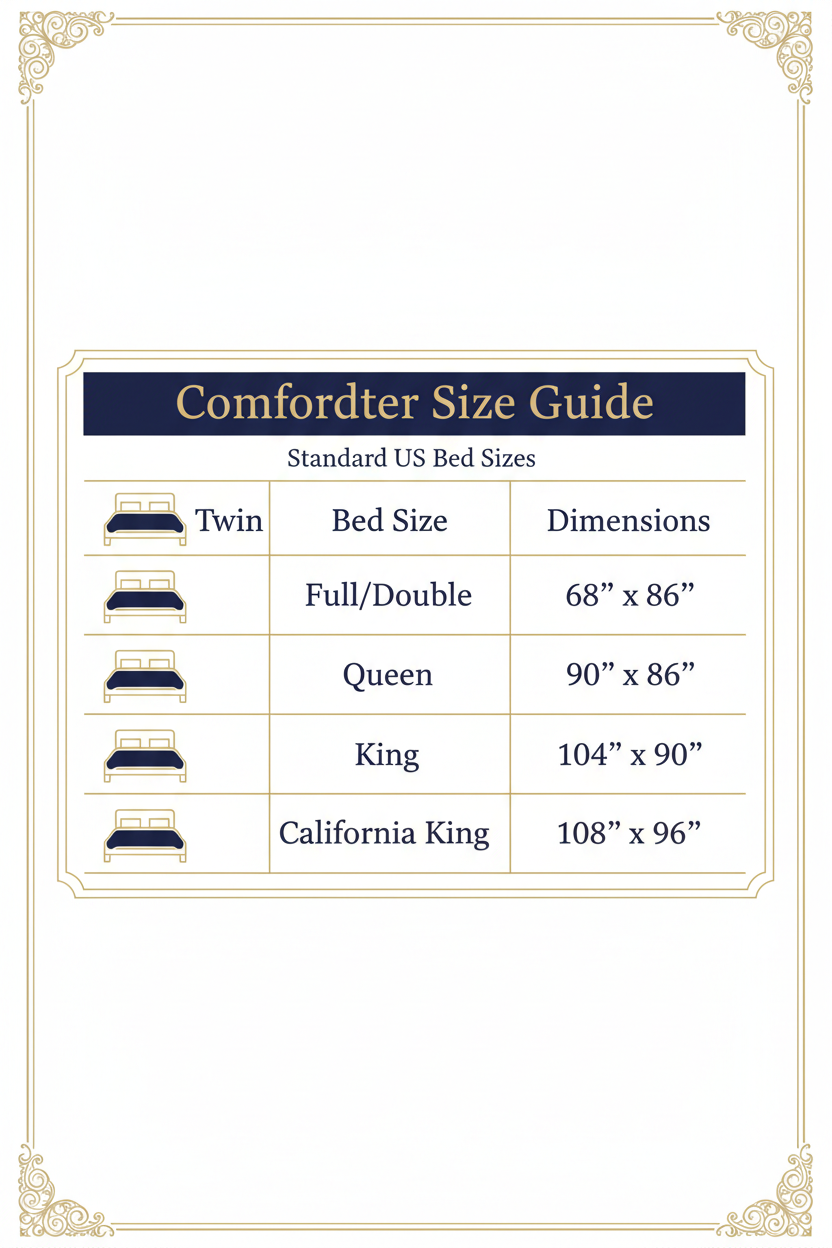 Comfordter Size Guide

Standard US Bed Sizes

| Twin | Bed Size | Dimensions |
|---|---|---|
| | Full/Double | 68” x 86” |
| | Queen | 90” x 86” |
| | King | 104” x 90” |
| | California King | 108” x 96” |